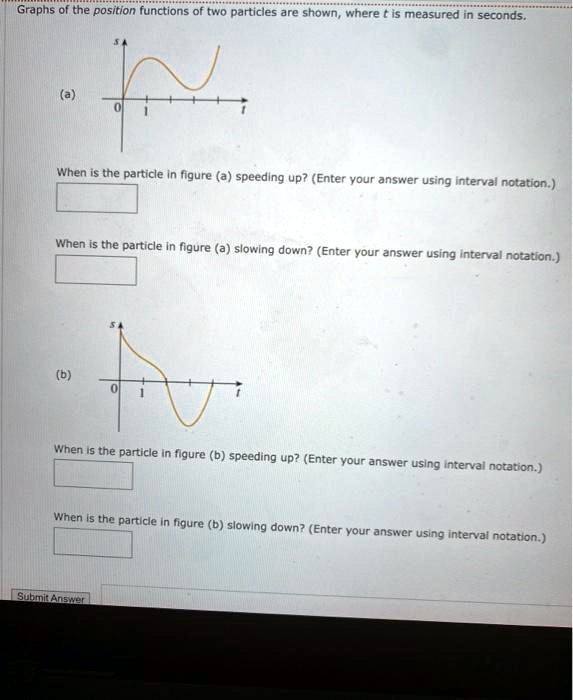 Graphs of the position functions of two particles are shown, where $t$ is measured in seconds.

(a)

$s$

0 1 $t$

When is the particle in figure (a) speeding up? (Enter your answer using interval notation.)

When is the particle in figure (a) slowing down? (Enter your answer using interval notation.)

(b)

$s$

0 1 $t$

When is the particle in figure (b) speeding up? (Enter your answer using interval notation.)

When is the particle in figure (b) slowing down? (Enter your answer using interval notation.)

Submit Answer